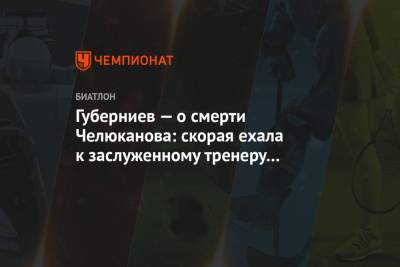 ЧЕМПИОНАТ

БИАТЛОН

Губерниев — о смерти Челюканова: скорая ехала к заслуженному тренеру…